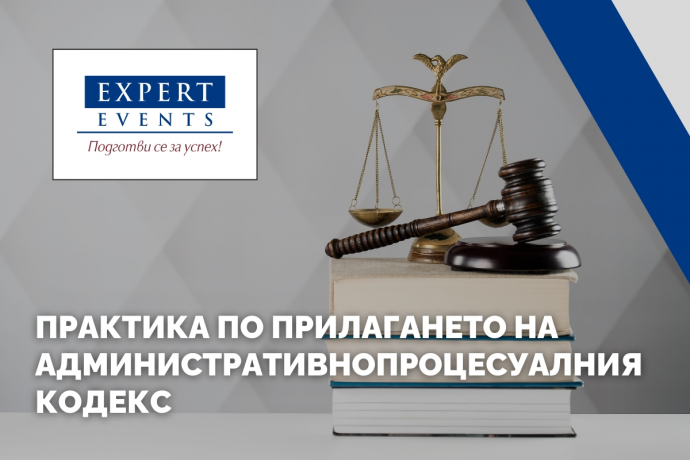 EXPERT
EVENTS
Подготви се за успех!

ПРАКТИКА ПО ПРИЛАГАНЕТО НА АДМИНИСТРАТИВНОПРОЦЕСУАЛНИЯ КОДЕКС